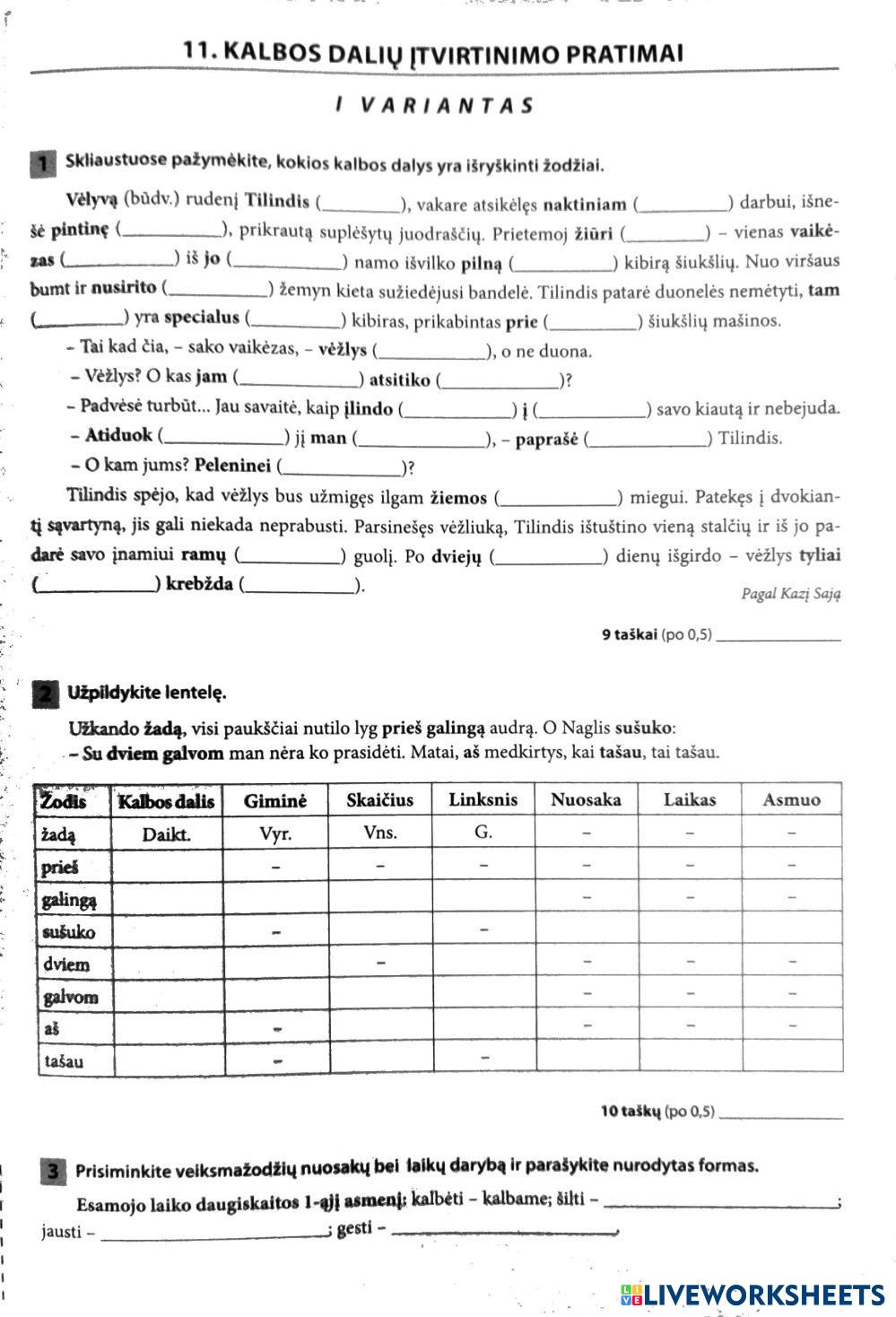 11. KALBOS DALIŲ ĮTVIRTINIMO PRATIMAI

I VARIANTAS

1 Skliaustuose pažymėkite, kokios kalbos dalys yra išryškinti žodžiai.

Vėlyvą (būdv.) rudenį Tilindis (________), vakare atsikėlęs naktiniam (________) darbui, išnešė pintinę (________), prikrautą suplėšytų juodraščių. Prietemoj žiūri (________) – vienas vaikėzas (________) iš jo (________) namo išvilko pilną (________) kibirą šiukšlių. Nuo viršaus bumt ir nusirito (________) žemyn kieta sužiedėjusi bandelė. Tilindis patarė duonelės nemėtyti, tam (________) yra specialus (________) kibiras, prikabintas prie (________) šiukšlių mašinos.

– Tai kad čia, – sako vaikėzas, – vėžlys (________), o ne duona.

– Vėžlys? O kas jam (________) atsitiko (________)?

– Padvėsė turbūt... Jau savaitė, kaip įlindo (________) į (________) savo kiautą ir nebejuda.

– Atiduok (________) jį man (________), – paprašė (________) Tilindis.

– O kam jums? Peleninei (________)?

Tilindis spėjo, kad vėžlys bus užmigęs ilgam žiemos (________) miegui. Patekęs į dvokiantį sąvartyną, jis gali niekada neprabusti. Parsinešęs vėžliuką, Tilindis ištuštino vieną stalčių ir iš jo padarė savo įnamiui ramų (________) guolį. Po dviejų (________) dienų išgirdo – vėžlys tyliai (________) krebžda (________).

Pagal Kazį Sają

9 taškai (po 0,5) ________

2 Užpildykite lentelę.

Užkando žadą, visi paukščiai nutilo lyg prieš galingą audrą. O Naglis sušuko:
– Su dviem galvom man nėra ko prasidėti. Matai, aš medkirtys, kai tašau, tai tašau.

| Žodis | Kalbos dalis | Giminė | Skaičius | Linksnis | Nuosaka | Laikas | Asmuo |
|---|---|---|---|---|---|---|---|
| žadą | Daikt. | Vyr. | Vns. | G. | – | – | – |
| prieš | | – | – | – | – | – | – |
| galingą | | | | | – | – | – |
| sušuko | | – | | – | | | |
| dviem | | | – | | – | – | – |
| galvom | | | | | – | – | – |
| aš | | – | | | – | – | – |
| tašau | | – | | – | | | |

10 taškų (po 0,5) ________

3 Prisiminkite veiksmažodžių nuosakų bei laikų darybą ir parašykite nurodytas formas.

Esamojo laiko daugiskaitos 1-ąjį asmenį: kalbėti – kalbame; šilti – ________; jausti – ________; gesti – ________.

LIVEWORKSHEETS